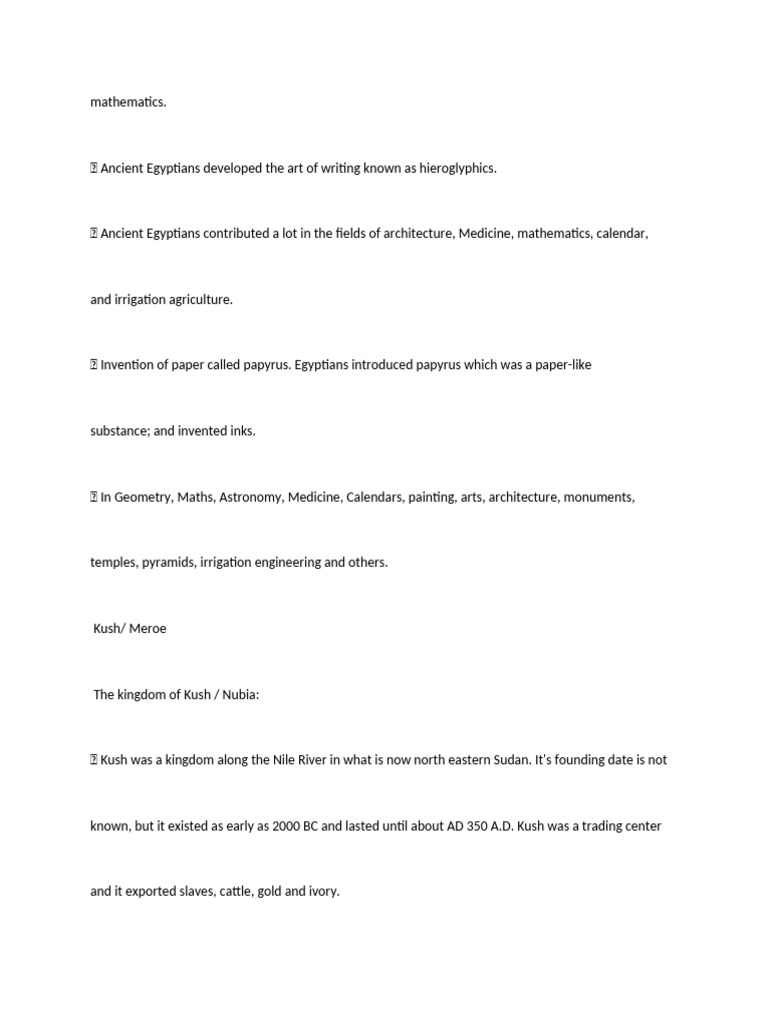 mathematics.

 Ancient Egyptians developed the art of writing known as hieroglyphics.

 Ancient Egyptians contributed a lot in the fields of architecture, Medicine, mathematics, calendar, and irrigation agriculture.

 Invention of paper called papyrus. Egyptians introduced papyrus which was a paper-like substance; and invented inks.

 In Geometry, Maths, Astronomy, Medicine, Calendars, painting, arts, architecture, monuments, temples, pyramids, irrigation engineering and others.

Kush/ Meroe

The kingdom of Kush / Nubia:

 Kush was a kingdom along the Nile River in what is now north eastern Sudan. It's founding date is not known, but it existed as early as 2000 BC and lasted until about AD 350 A.D. Kush was a trading center and it exported slaves, cattle, gold and ivory.